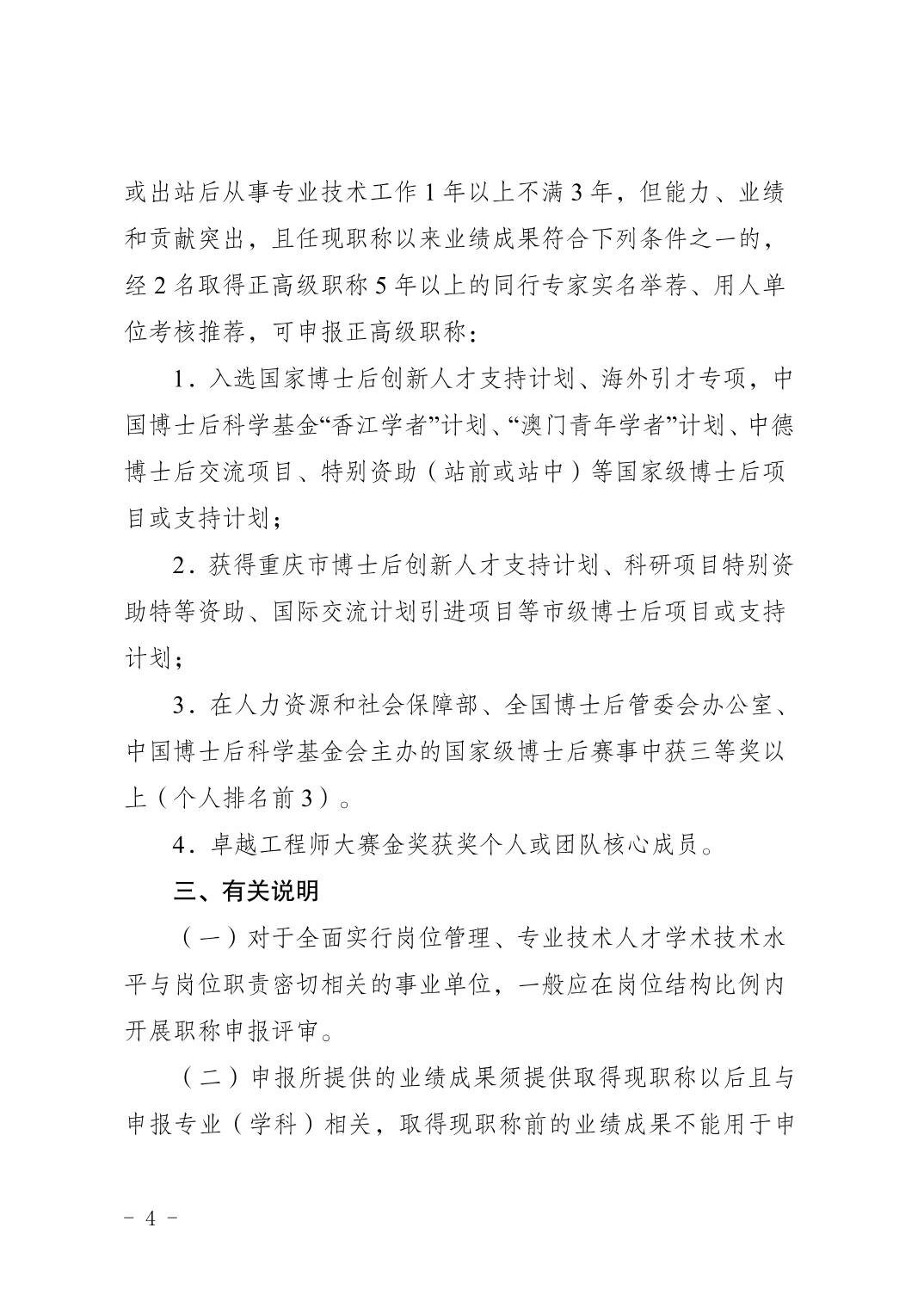 或出站后从事专业技术工作 1 年以上不满 3 年，但能力、业绩和贡献突出，且任现职称以来业绩成果符合下列条件之一的，经 2 名取得正高级职称 5 年以上的同行专家实名举荐、用人单位考核推荐，可申报正高级职称：

1．入选国家博士后创新人才支持计划、海外引才专项，中国博士后科学基金“香江学者”计划、“澳门青年学者”计划、中德博士后交流项目、特别资助（站前或站中）等国家级博士后项目或支持计划；

2．获得重庆市博士后创新人才支持计划、科研项目特别资助特等资助、国际交流计划引进项目等市级博士后项目或支持计划；

3．在人力资源和社会保障部、全国博士后管委会办公室、中国博士后科学基金会主办的国家级博士后赛事中获三等奖以上（个人排名前 3）。

4．卓越工程师大赛金奖获奖个人或团队核心成员。

三、有关说明

（一）对于全面实行岗位管理、专业技术人才学术技术水平与岗位职责密切相关的事业单位，一般应在岗位结构比例内开展职称申报评审。

（二）申报所提供的业绩成果须提供取得现职称以后且与申报专业（学科）相关，取得现职称前的业绩成果不能用于申

- 4 -